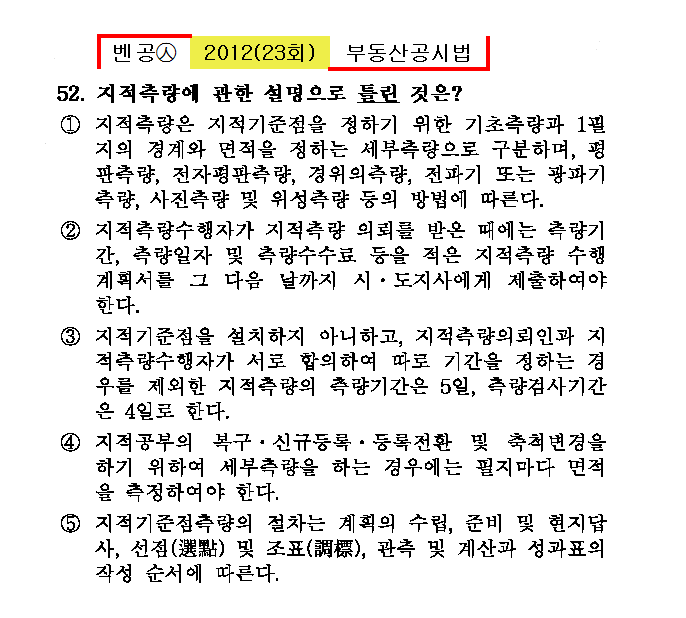 벤공㉦ 2012(23회) 부동산공시법

52. 지적측량에 관한 설명으로 틀린 것은?

① 지적측량은 지적기준점을 정하기 위한 기초측량과 1필지의 경계와 면적을 정하는 세부측량으로 구분하며, 평판측량, 전자평판측량, 경위의측량, 전파기 또는 광파기측량, 사진측량 및 위성측량 등의 방법에 따른다.

② 지적측량수행자가 지적측량 의뢰를 받은 때에는 측량기간, 측량일자 및 측량수수료 등을 적은 지적측량 수행계획서를 그 다음 날까지 시·도지사에게 제출하여야 한다.

③ 지적기준점을 설치하지 아니하고, 지적측량의뢰인과 지적측량수행자가 서로 합의하여 따로 기간을 정하는 경우를 제외한 지적측량의 측량기간은 5일, 측량검사기간은 4일로 한다.

④ 지적공부의 복구·신규등록·등록전환 및 축척변경을 하기 위하여 세부측량을 하는 경우에는 필지마다 면적을 측정하여야 한다.

⑤ 지적기준점측량의 절차는 계획의 수립, 준비 및 현지답사, 선점(選點) 및 조표(調標), 관측 및 계산과 성과표의 작성 순서에 따른다.